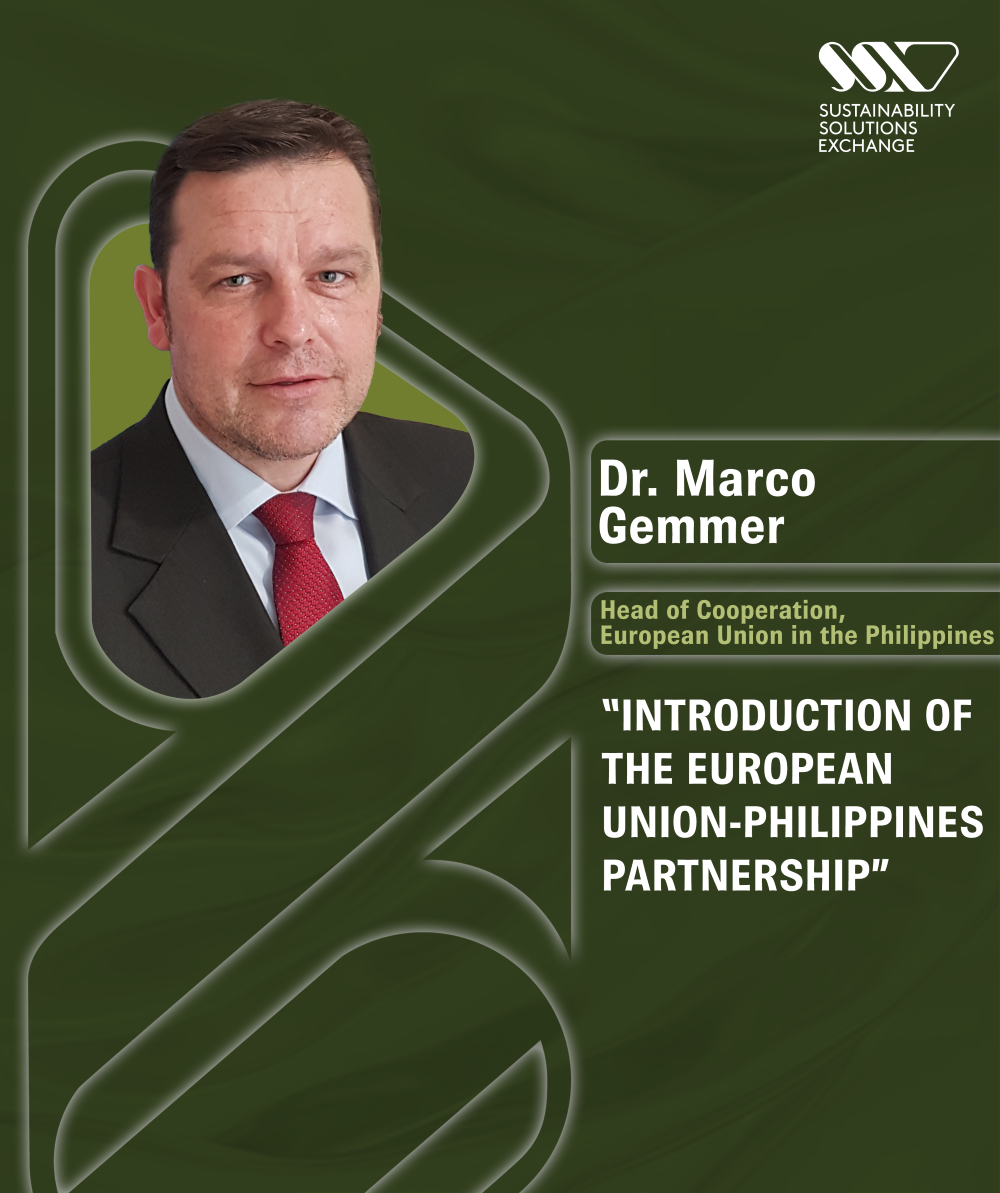 SUSTAINABILITY
SOLUTIONS
EXCHANGE

Dr. Marco Gemmer

Head of Cooperation,
European Union in the Philippines

"INTRODUCTION OF THE EUROPEAN UNION-PHILIPPINES PARTNERSHIP"